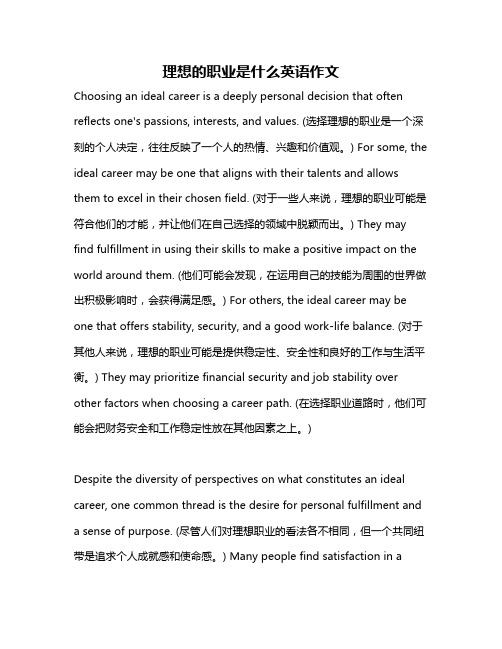 理想的职业是什么英语作文

Choosing an ideal career is a deeply personal decision that often reflects one's passions, interests, and values. (选择理想的职业是一个深刻的个人决定，往往反映了一个人的热情、兴趣和价值观。) For some, the ideal career may be one that aligns with their talents and allows them to excel in their chosen field. (对于一些人来说，理想的职业可能是符合他们的才能，并让他们在自己选择的领域中脱颖而出。) They may find fulfillment in using their skills to make a positive impact on the world around them. (他们可能会发现，在运用自己的技能为周围的世界做出积极影响时，会获得满足感。) For others, the ideal career may be one that offers stability, security, and a good work-life balance. (对于其他人来说，理想的职业可能是提供稳定性、安全性和良好的工作与生活平衡。) They may prioritize financial security and job stability over other factors when choosing a career path. (在选择职业道路时，他们可能会把财务安全和工作稳定性放在其他因素之上。)

Despite the diversity of perspectives on what constitutes an ideal career, one common thread is the desire for personal fulfillment and a sense of purpose. (尽管人们对理想职业的看法各不相同，但一个共同纽带是追求个人成就感和使命感。) Many people find satisfaction in a